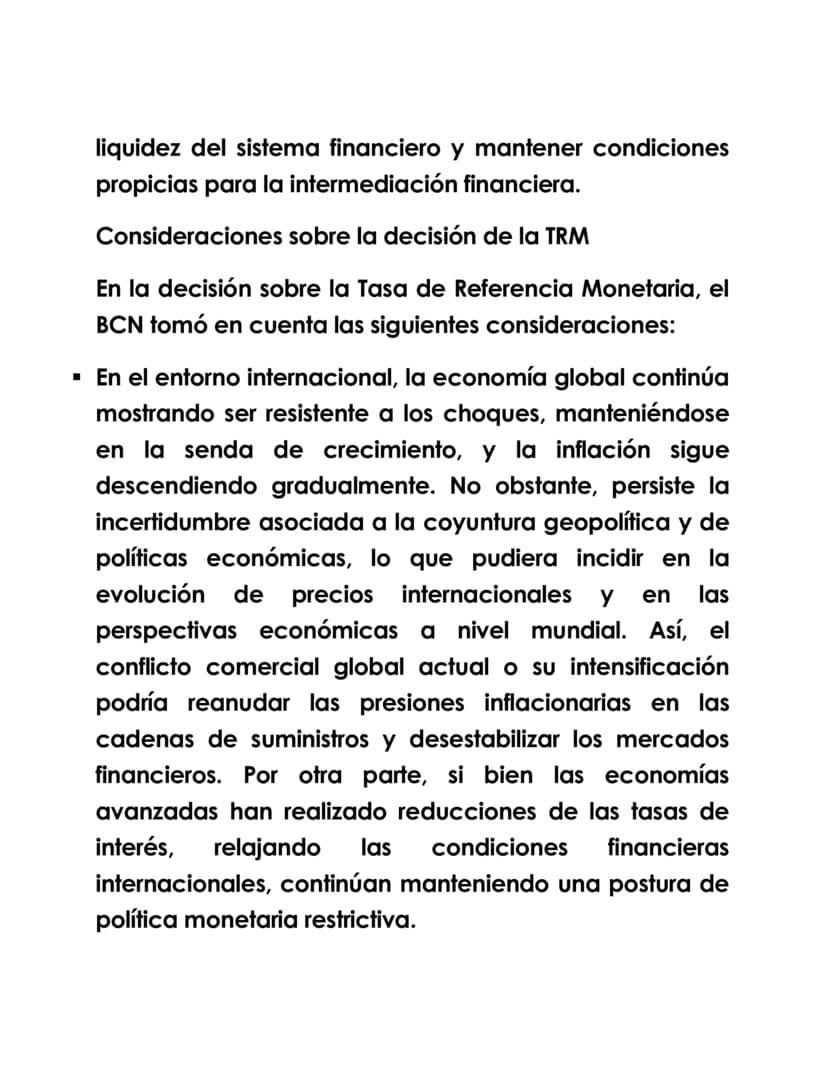 liquidez del sistema financiero y mantener condiciones propicias para la intermediación financiera.

Consideraciones sobre la decisión de la TRM

En la decisión sobre la Tasa de Referencia Monetaria, el BCN tomó en cuenta las siguientes consideraciones:

▪ En el entorno internacional, la economía global continúa mostrando ser resistente a los choques, manteniéndose en la senda de crecimiento, y la inflación sigue descendiendo gradualmente. No obstante, persiste la incertidumbre asociada a la coyuntura geopolítica y de políticas económicas, lo que pudiera incidir en la evolución de precios internacionales y en las perspectivas económicas a nivel mundial. Así, el conflicto comercial global actual o su intensificación podría reanudar las presiones inflacionarias en las cadenas de suministros y desestabilizar los mercados financieros. Por otra parte, si bien las economías avanzadas han realizado reducciones de las tasas de interés, relajando las condiciones financieras internacionales, continúan manteniendo una postura de política monetaria restrictiva.